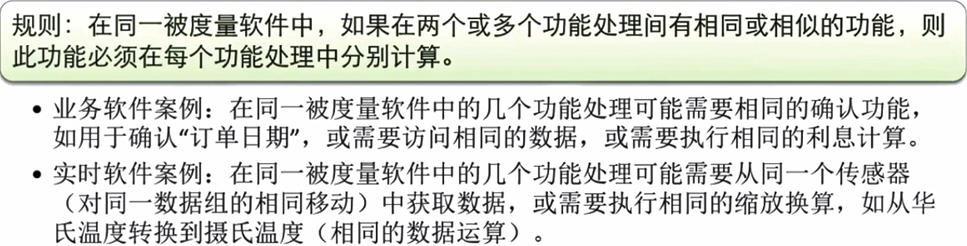 规则：在同一被度量软件中，如果在两个或多个功能处理间有相同或相似的功能，则此功能必须在每个功能处理中分别计算。

• 业务软件案例：在同一被度量软件中的几个功能处理可能需要相同的确认功能，如用于确认“订单日期”，或需要访问相同的数据，或需要执行相同的利息计算。

• 实时软件案例：在同一被度量软件中的几个功能处理可能需要从同一个传感器（对同一数据组的相同移动）中获取数据，或需要执行相同的缩放换算，如从华氏温度转换到摄氏温度（相同的数据运算）。